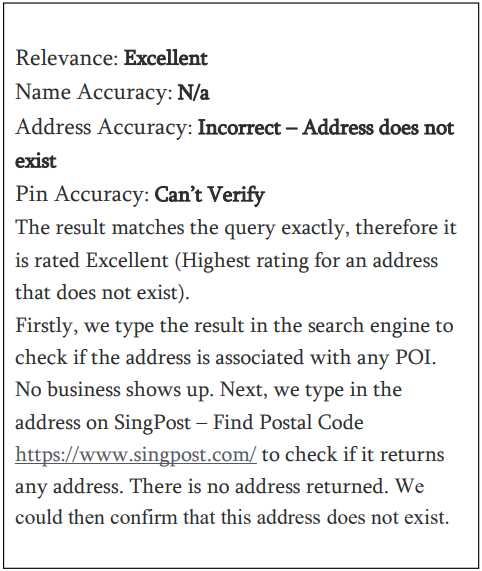 Relevance: Excellent
Name Accuracy: N/a
Address Accuracy: Incorrect – Address does not exist
Pin Accuracy: Can't Verify
The result matches the query exactly, therefore it is rated Excellent (Highest rating for an address that does not exist).
Firstly, we type the result in the search engine to check if the address is associated with any POI. No business shows up. Next, we type in the address on SingPost – Find Postal Code https://www.singpost.com/ to check if it returns any address. There is no address returned. We could then confirm that this address does not exist.